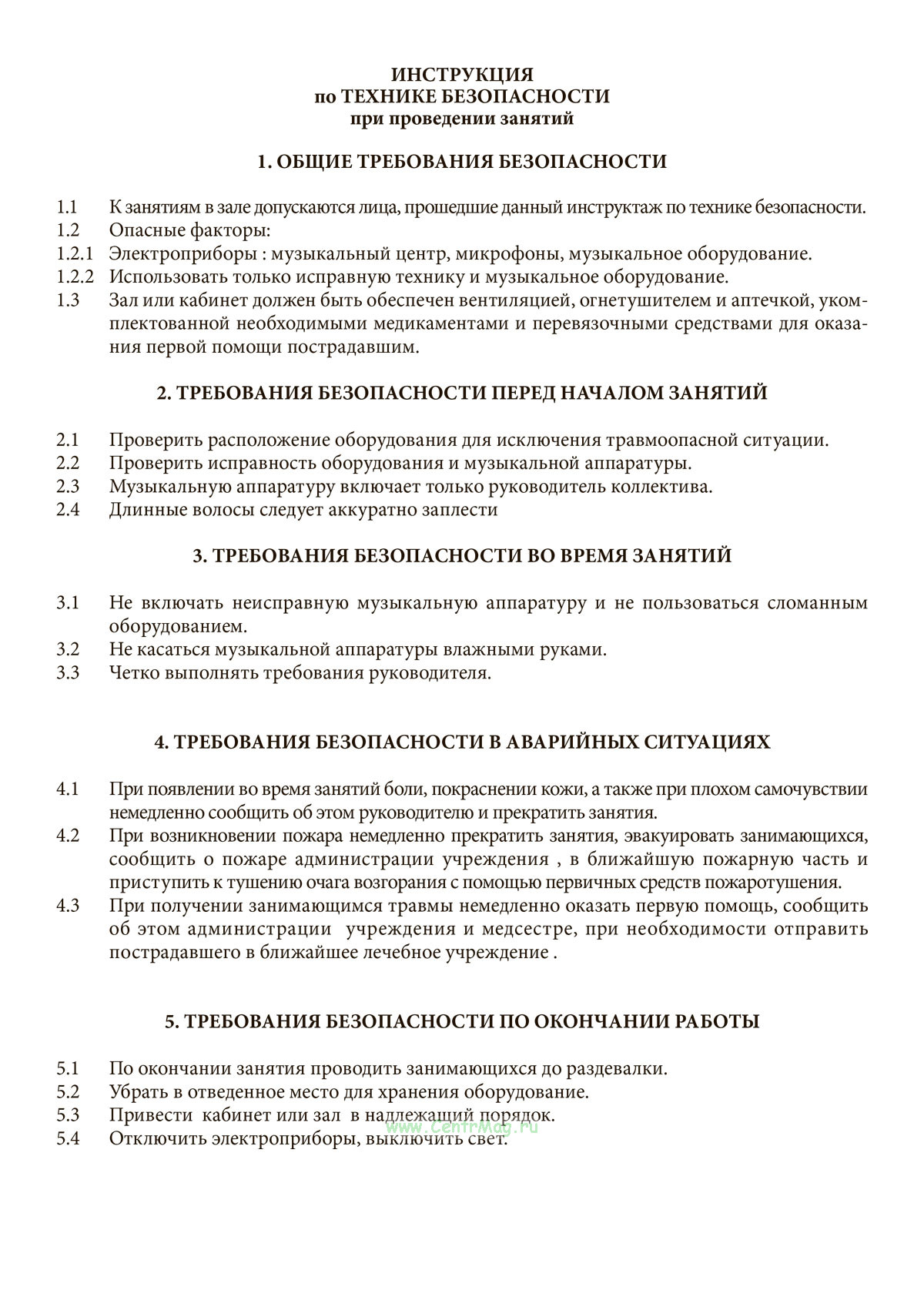 ИНСТРУКЦИЯ
по ТЕХНИКЕ БЕЗОПАСНОСТИ
при проведении занятий

1. ОБЩИЕ ТРЕБОВАНИЯ БЕЗОПАСНОСТИ

1.1 К занятиям в зале допускаются лица, прошедшие данный инструктаж по технике безопасности.
1.2 Опасные факторы:
1.2.1 Электроприборы : музыкальный центр, микрофоны, музыкальное оборудование.
1.2.2 Использовать только исправную технику и музыкальное оборудование.
1.3 Зал или кабинет должен быть обеспечен вентиляцией, огнетушителем и аптечкой, укомплектованной необходимыми медикаментами и перевязочными средствами для оказания первой помощи пострадавшим.

2. ТРЕБОВАНИЯ БЕЗОПАСНОСТИ ПЕРЕД НАЧАЛОМ ЗАНЯТИЙ

2.1 Проверить расположение оборудования для исключения травмоопасной ситуации.
2.2 Проверить исправность оборудования и музыкальной аппаратуры.
2.3 Музыкальную аппаратуру включает только руководитель коллектива.
2.4 Длинные волосы следует аккуратно заплести

3. ТРЕБОВАНИЯ БЕЗОПАСНОСТИ ВО ВРЕМЯ ЗАНЯТИЙ

3.1 Не включать неисправную музыкальную аппаратуру и не пользоваться сломанным оборудованием.
3.2 Не касаться музыкальной аппаратуры влажными руками.
3.3 Четко выполнять требования руководителя.

4. ТРЕБОВАНИЯ БЕЗОПАСНОСТИ В АВАРИЙНЫХ СИТУАЦИЯХ

4.1 При появлении во время занятий боли, покраснении кожи, а также при плохом самочувствии немедленно сообщить об этом руководителю и прекратить занятия.
4.2 При возникновении пожара немедленно прекратить занятия, эвакуировать занимающихся, сообщить о пожаре администрации учреждения , в ближайшую пожарную часть и приступить к тушению очага возгорания с помощью первичных средств пожаротушения.
4.3 При получении занимающимся травмы немедленно оказать первую помощь, сообщить об этом администрации учреждения и медсестре, при необходимости отправить пострадавшего в ближайшее лечебное учреждение .

5. ТРЕБОВАНИЯ БЕЗОПАСНОСТИ ПО ОКОНЧАНИИ РАБОТЫ

5.1 По окончании занятия проводить занимающихся до раздевалки.
5.2 Убрать в отведенное место для хранения оборудование.
5.3 Привести кабинет или зал в надлежащий порядок.
5.4 Отключить электроприборы, выключить свет.

www.CentrMag.ru